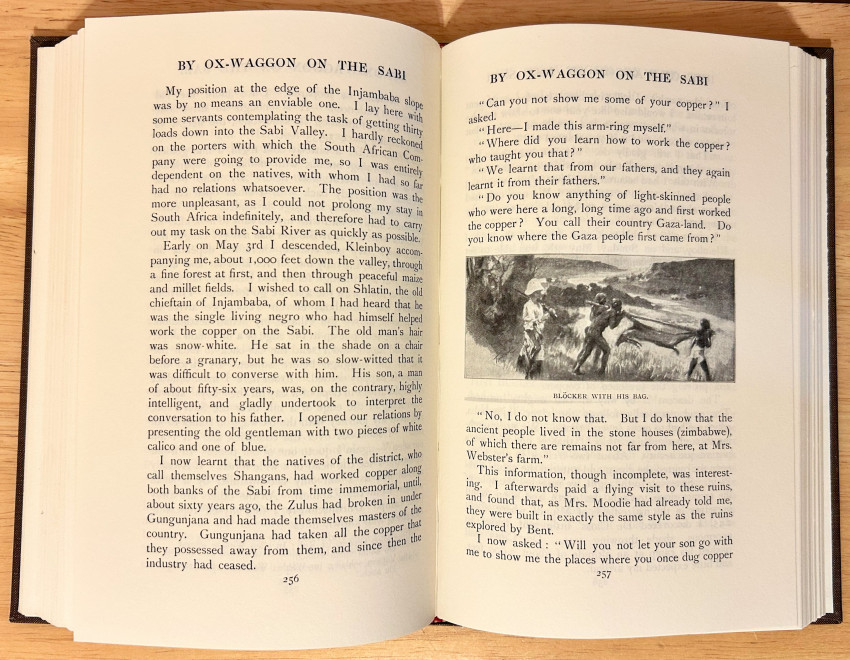 BY OX-WAGGON ON THE SABI

My position at the edge of the Injambaba slope was by no means an enviable one. I lay here with some servants contemplating the task of getting thirty loads down into the Sabi Valley. I hardly reckoned on the porters with which the South African Company were going to provide me, so I was entirely dependent on the natives, with whom I had so far had no relations whatsoever. The position was the more unpleasant, as I could not prolong my stay in South Africa indefinitely, and therefore had to carry out my task on the Sabi River as quickly as possible.

Early on May 3rd I descended, Kleinboy accompanying me, about 1,000 feet down the valley, through a fine forest at first, and then through peaceful maize and millet fields. I wished to call on Shlatin, the old chieftain of Injambaba, of whom I had heard that he was the single living negro who had himself helped work the copper on the Sabi. The old man's hair was snow-white. He sat in the shade on a chair before a granary, but he was so slow-witted that it was difficult to converse with him. His son, a man of about fifty-six years, was, on the contrary, highly intelligent, and gladly undertook to interpret the conversation to his father. I opened our relations by presenting the old gentleman with two pieces of white calico and one of blue.

I now learnt that the natives of the district, who call themselves Shangans, had worked copper along both banks of the Sabi from time immemorial, until, about sixty years ago, the Zulus had broken in under Gungunjana and had made themselves masters of the country. Gungunjana had taken all the copper that they possessed away from them, and since then the industry had ceased.

256

BY OX-WAGGON ON THE SABI

"Can you not show me some of your copper?" I asked.

"Here—I made this arm-ring myself."

"Where did you learn how to work the copper? who taught you that?"

"We learnt that from our fathers, and they again learnt it from their fathers."

"Do you know anything of light-skinned people who were here a long, long time ago and first worked the copper? You call their country Gaza-land. Do you know where the Gaza people first came from?"

BLÖCKER WITH HIS BAG.

"No, I do not know that. But I do know that the ancient people lived in the stone houses (zimbabwe), of which there are remains not far from here, at Mrs. Webster's farm."

This information, though incomplete, was interesting. I afterwards paid a flying visit to these ruins, and found that, as Mrs. Moodie had already told me, they were built in exactly the same style as the ruins explored by Bent.

I now asked: "Will you not let your son go with me to show me the places where you once dug copper

257